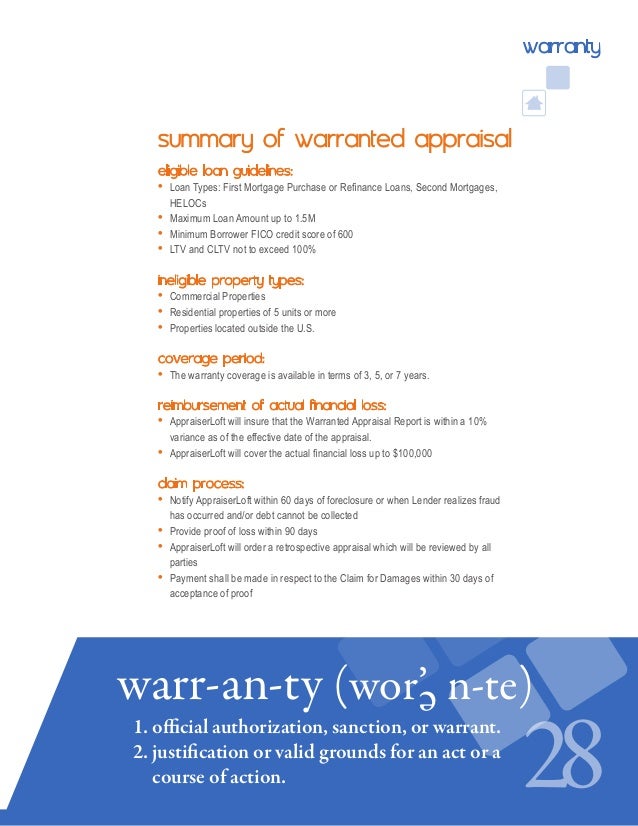 warranty

summary of warranted appraisal

eligible loan guidelines:
• Loan Types: First Mortgage Purchase or Refinance Loans, Second Mortgages, HELOCs
• Maximum Loan Amount up to 1.5M
• Minimum Borrower FICO credit score of 600
• LTV and CLTV not to exceed 100%

ineligible property types:
• Commercial Properties
• Residential properties of 5 units or more
• Properties located outside the U.S.

coverage period:
• The warranty coverage is available in terms of 3, 5, or 7 years.

reimbursement of actual financial loss:
• AppraiserLoft will insure that the Warranted Appraisal Report is within a 10% variance as of the effective date of the appraisal.
• AppraiserLoft will cover the actual financial loss up to $100,000

claim process:
• Notify AppraiserLoft within 60 days of foreclosure or when Lender realizes fraud has occurred and/or debt cannot be collected
• Provide proof of loss within 90 days
• AppraiserLoft will order a retrospective appraisal which will be reviewed by all parties
• Payment shall be made in respect to the Claim for Damages within 30 days of acceptance of proof

warr-an-ty (wor'ə n-te)
1. official authorization, sanction, or warrant.
2. justification or valid grounds for an act or a course of action.

28